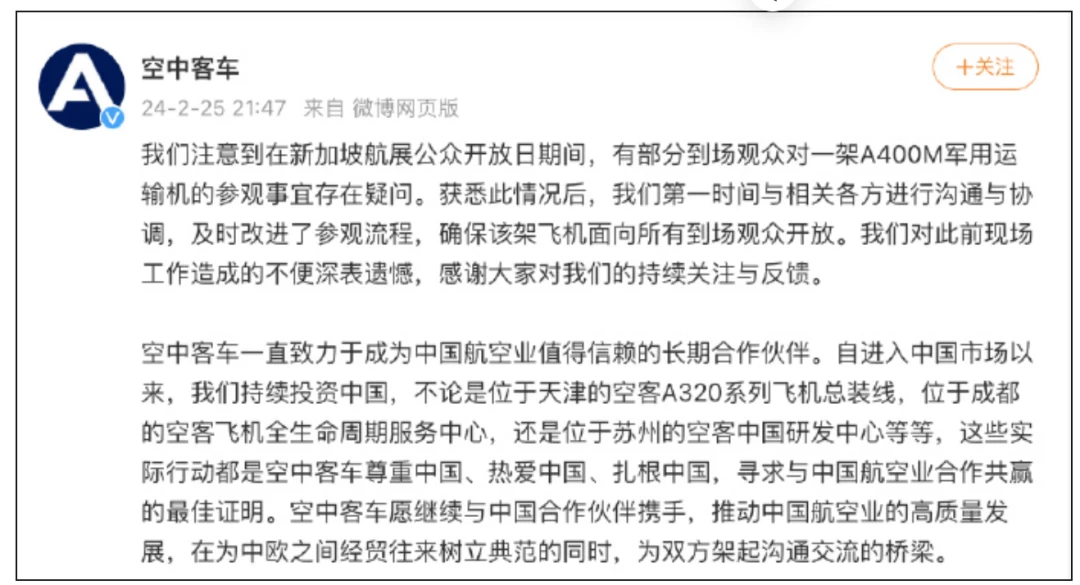 空中客车
24-2-25 21:47 来自 微博网页版

+关注

我们注意到在新加坡航展公众开放日期间，有部分到场观众对一架A400M军用运输机的参观事宜存在疑问。获悉此情况后，我们第一时间与相关各方进行沟通与协调，及时改进了参观流程，确保该架飞机面向所有到场观众开放。我们对此前现场工作造成的不便深表遗憾，感谢大家对我们的持续关注与反馈。

空中客车一直致力于成为中国航空业值得信赖的长期合作伙伴。自进入中国市场以来，我们持续投资中国，不论是位于天津的空客A320系列飞机总装线，位于成都的空客飞机全生命周期服务中心，还是位于苏州的空客中国研发中心等等，这些实际行动都是空中客车尊重中国、热爱中国、扎根中国，寻求与中国航空业合作共赢的最佳证明。空中客车愿继续与中国合作伙伴携手，推动中国航空业的高质量发展，在为中欧之间经贸往来树立典范的同时，为双方架起沟通交流的桥梁。